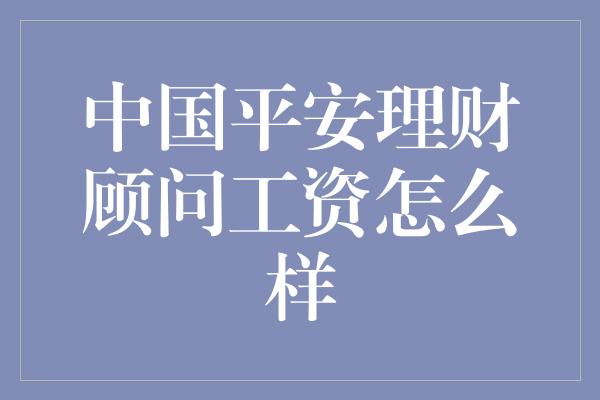 中国平安理财顾问工资怎么样